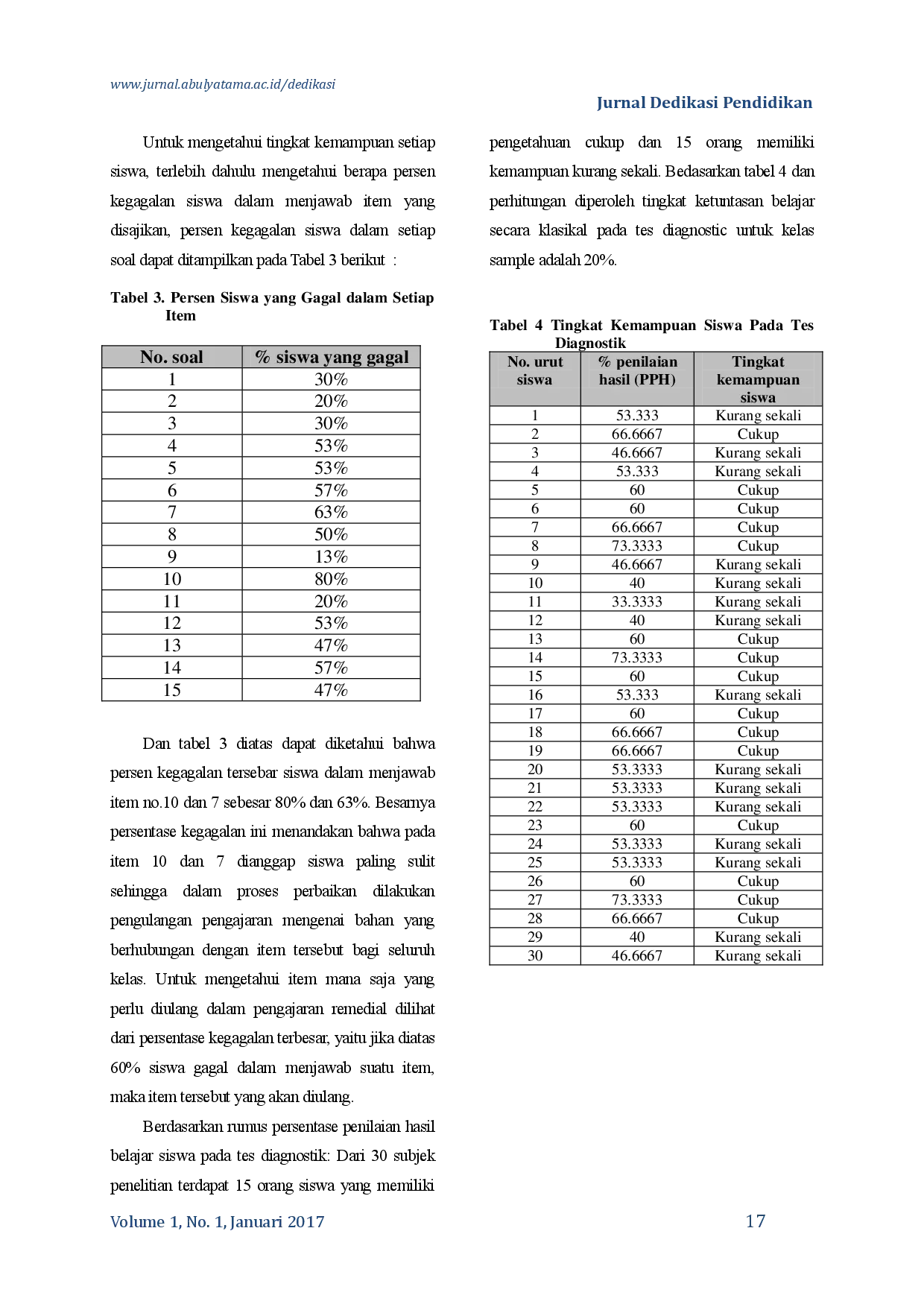 www.jurnal.abulyatama.ac.id/dedikasi

Jurnal Dedikasi Pendidikan

Untuk mengetahui tingkat kemampuan setiap siswa, terlebih dahulu mengetahui berapa persen kegagalan siswa dalam menjawab item yang disajikan, persen kegagalan siswa dalam setiap soal dapat ditampilkan pada Tabel 3 berikut :

Tabel 3. Persen Siswa yang Gagal dalam Setiap Item

| No. soal | % siswa yang gagal |
|---|---|
| 1 | 30% |
| 2 | 20% |
| 3 | 30% |
| 4 | 53% |
| 5 | 53% |
| 6 | 57% |
| 7 | 63% |
| 8 | 50% |
| 9 | 13% |
| 10 | 80% |
| 11 | 20% |
| 12 | 53% |
| 13 | 47% |
| 14 | 57% |
| 15 | 47% |

Dan tabel 3 diatas dapat diketahui bahwa persen kegagalan tersebar siswa dalam menjawab item no.10 dan 7 sebesar 80% dan 63%. Besarnya persentase kegagalan ini menandakan bahwa pada item 10 dan 7 dianggap siswa paling sulit sehingga dalam proses perbaikan dilakukan pengulangan pengajaran mengenai bahan yang berhubungan dengan item tersebut bagi seluruh kelas. Untuk mengetahui item mana saja yang perlu diulang dalam pengajaran remedial dilihat dari persentase kegagalan terbesar, yaitu jika diatas 60% siswa gagal dalam menjawab suatu item, maka item tersebut yang akan diulang.

Berdasarkan rumus persentase penilaian hasil belajar siswa pada tes diagnostik: Dari 30 subjek penelitian terdapat 15 orang siswa yang memiliki pengetahuan cukup dan 15 orang memiliki kemampuan kurang sekali. Bedasarkan tabel 4 dan perhitungan diperoleh tingkat ketuntasan belajar secara klasikal pada tes diagnostic untuk kelas sample adalah 20%.

Tabel 4 Tingkat Kemampuan Siswa Pada Tes Diagnostik

| No. urut siswa | % penilaian hasil (PPH) | Tingkat kemampuan siswa |
|---|---|---|
| 1 | 53.333 | Kurang sekali |
| 2 | 66.6667 | Cukup |
| 3 | 46.6667 | Kurang sekali |
| 4 | 53.333 | Kurang sekali |
| 5 | 60 | Cukup |
| 6 | 60 | Cukup |
| 7 | 66.6667 | Cukup |
| 8 | 73.3333 | Cukup |
| 9 | 46.6667 | Kurang sekali |
| 10 | 40 | Kurang sekali |
| 11 | 33.3333 | Kurang sekali |
| 12 | 40 | Kurang sekali |
| 13 | 60 | Cukup |
| 14 | 73.3333 | Cukup |
| 15 | 60 | Cukup |
| 16 | 53.333 | Kurang sekali |
| 17 | 60 | Cukup |
| 18 | 66.6667 | Cukup |
| 19 | 66.6667 | Cukup |
| 20 | 53.3333 | Kurang sekali |
| 21 | 53.3333 | Kurang sekali |
| 22 | 53.3333 | Kurang sekali |
| 23 | 60 | Cukup |
| 24 | 53.3333 | Kurang sekali |
| 25 | 53.3333 | Kurang sekali |
| 26 | 60 | Cukup |
| 27 | 73.3333 | Cukup |
| 28 | 66.6667 | Cukup |
| 29 | 40 | Kurang sekali |
| 30 | 46.6667 | Kurang sekali |

Volume 1, No. 1, Januari 2017

17